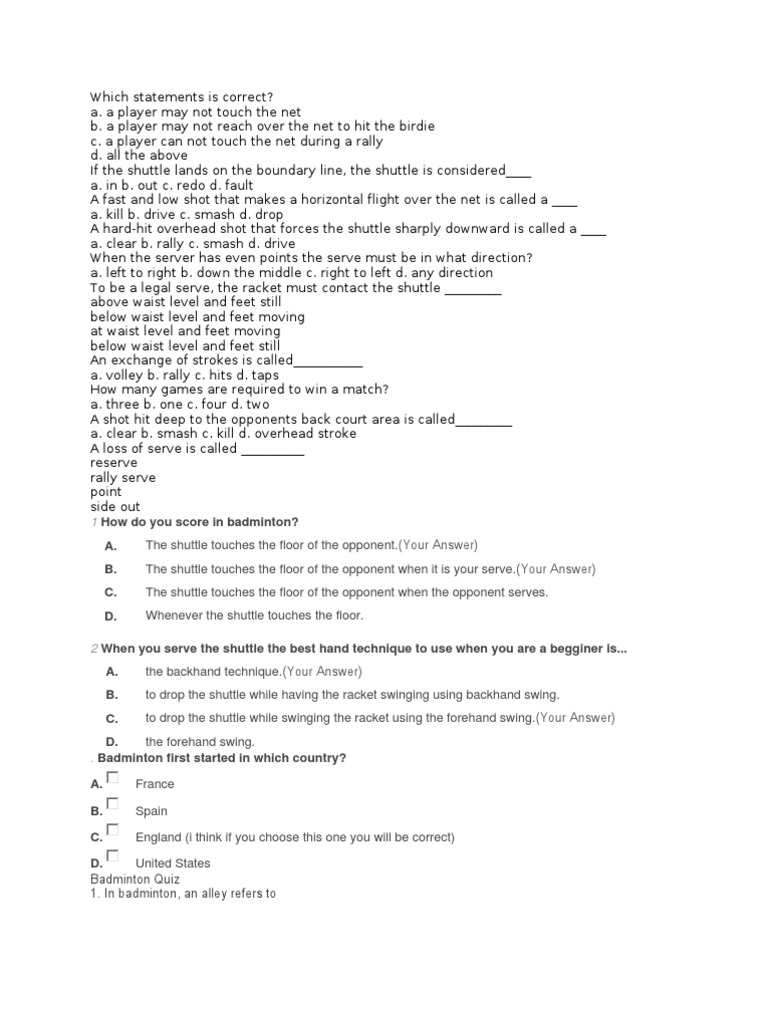 Which statements is correct?
a. a player may not touch the net
b. a player may not reach over the net to hit the birdie
c. a player can not touch the net during a rally
d. all the above
If the shuttle lands on the boundary line, the shuttle is considered____
a. in b. out c. redo d. fault
A fast and low shot that makes a horizontal flight over the net is called a ____
a. kill b. drive c. smash d. drop
A hard-hit overhead shot that forces the shuttle sharply downward is called a ____
a. clear b. rally c. smash d. drive
When the server has even points the serve must be in what direction?
a. left to right b. down the middle c. right to left d. any direction
To be a legal serve, the racket must contact the shuttle ________
above waist level and feet still
below waist level and feet moving
at waist level and feet moving
below waist level and feet still
An exchange of strokes is called__________
a. volley b. rally c. hits d. taps
How many games are required to win a match?
a. three b. one c. four d. two
A shot hit deep to the opponents back court area is called________
a. clear b. smash c. kill d. overhead stroke
A loss of serve is called _________
reserve
rally serve
point
side out
1 How do you score in badminton?

A. The shuttle touches the floor of the opponent.(Your Answer)

B. The shuttle touches the floor of the opponent when it is your serve.(Your Answer)

C. The shuttle touches the floor of the opponent when the opponent serves.

D. Whenever the shuttle touches the floor.

2 When you serve the shuttle the best hand technique to use when you are a begginer is...

A. the backhand technique.(Your Answer)

B. to drop the shuttle while having the racket swinging using backhand swing.

C. to drop the shuttle while swinging the racket using the forehand swing.(Your Answer)

D. the forehand swing.

. Badminton first started in which country?

A. France

B. Spain

C. England (i think if you choose this one you will be correct)

D. United States

Badminton Quiz
1. In badminton, an alley refers to